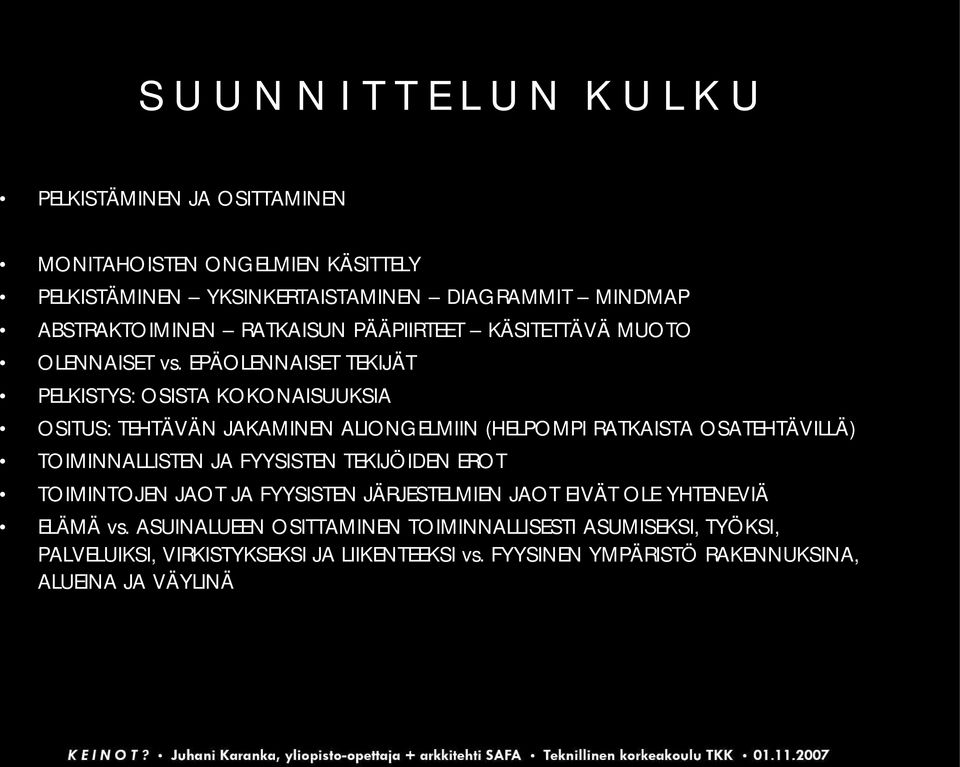 SUUNNITTELUN KULKU

• PELKISTÄMINEN JA OSITTAMINEN

• MONITAHOISTEN ONGELMIEN KÄSITTELY
• PELKISTÄMINEN – YKSINKERTAISTAMINEN – DIAGRAMMIT – MINDMAP
• ABSTRAKTOIMINEN – RATKAISUN PÄÄPIIRTEET – KÄSITETTÄVÄ MUOTO
• OLENNAISET vs. EPÄOLENNAISET TEKIJÄT
• PELKISTYS: OSISTA KOKONAISUUKSIA
• OSITUS: TEHTÄVÄN JAKAMINEN ALIONGELMIIN (HELPOMPI RATKAISTA OSATEHTÄVILLÄ)
• TOIMINNALLISTEN JA FYYSISTEN TEKIJÖIDEN EROT
• TOIMINTOJEN JAOT JA FYYSISTEN JÄRJESTELMIEN JAOT EIVÄT OLE YHTENEVIÄ
• ELÄMÄ vs. ASUINALUEEN OSITTAMINEN TOIMINNALLISESTI ASUMISEKSI, TYÖKSI, PALVELUIKSI, VIRKISTYKSEKSI JA LIIKENTEEKSI vs. FYYSINEN YMPÄRISTÖ RAKENNUKSINA, ALUEINA JA VÄYLINÄ

KEINOT? • Juhani Karanka, yliopisto-opettaja + arkkitehti SAFA • Teknillinen korkeakoulu TKK • 01.11.2007